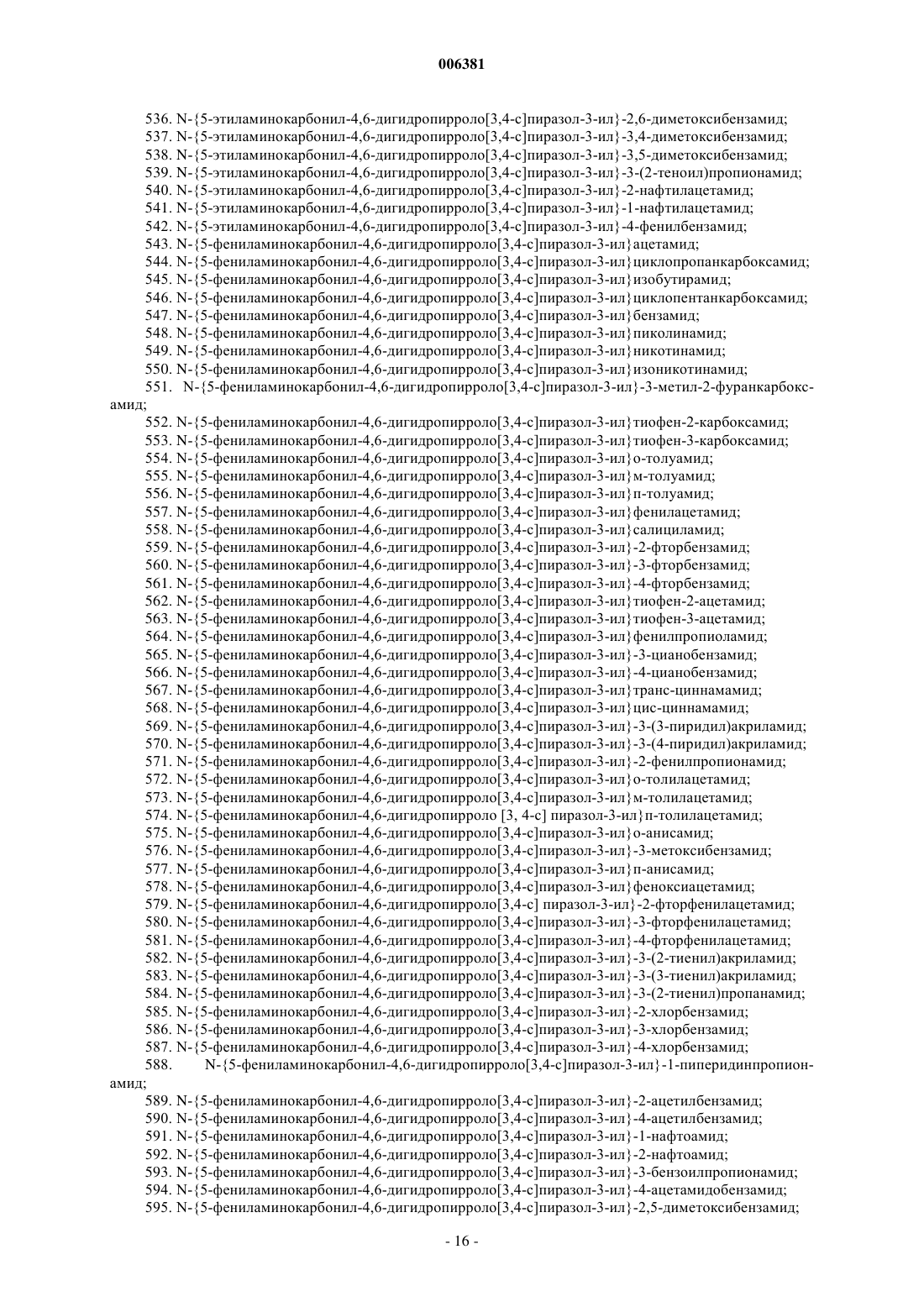 006381

536. N-{5-этиламинокарбонил-4,6-дигидропирроло[3,4-c]пиразол-3-ил}-2,6-диметоксибензамид;
537. N-{5-этиламинокарбонил-4,6-дигидропирроло[3,4-c]пиразол-3-ил}-3,4-диметоксибензамид;
538. N-{5-этиламинокарбонил-4,6-дигидропирроло[3,4-c]пиразол-3-ил}-3,5-диметоксибензамид;
539. N-{5-этиламинокарбонил-4,6-дигидропирроло[3,4-c]пиразол-3-ил}-3-(2-теноил)пропионамид;
540. N-{5-этиламинокарбонил-4,6-дигидропирроло[3,4-c]пиразол-3-ил}-2-нафтилацетамид;
541. N-{5-этиламинокарбонил-4,6-дигидропирроло[3,4-c]пиразол-3-ил}-1-нафтилацетамид;
542. N-{5-этиламинокарбонил-4,6-дигидропирроло[3,4-c]пиразол-3-ил}-4-фенилбензамид;
543. N-{5-фениламинокарбонил-4,6-дигидропирроло[3,4-c]пиразол-3-ил}ацетамид;
544. N-{5-фениламинокарбонил-4,6-дигидропирроло[3,4-c]пиразол-3-ил}циклопропанкарбоксамид;
545. N-{5-фениламинокарбонил-4,6-дигидропирроло[3,4-c]пиразол-3-ил}изобутирамид;
546. N-{5-фениламинокарбонил-4,6-дигидропирроло[3,4-c]пиразол-3-ил}циклопентанкарбоксамид;
547. N-{5-фениламинокарбонил-4,6-дигидропирроло[3,4-c]пиразол-3-ил}бензамид;
548. N-{5-фениламинокарбонил-4,6-дигидропирроло[3,4-c]пиразол-3-ил}пиколинамид;
549. N-{5-фениламинокарбонил-4,6-дигидропирроло[3,4-c]пиразол-3-ил}никотинамид;
550. N-{5-фениламинокарбонил-4,6-дигидропирроло[3,4-c]пиразол-3-ил}изоникотинамид;
551. N-{5-фениламинокарбонил-4,6-дигидропирроло[3,4-c]пиразол-3-ил}-3-метил-2-фуранкарбоксамид;
552. N-{5-фениламинокарбонил-4,6-дигидропирроло[3,4-c]пиразол-3-ил}тиофен-2-карбоксамид;
553. N-{5-фениламинокарбонил-4,6-дигидропирроло[3,4-c]пиразол-3-ил}тиофен-3-карбоксамид;
554. N-{5-фениламинокарбонил-4,6-дигидропирроло[3,4-c]пиразол-3-ил}о-толуамид;
555. N-{5-фениламинокарбонил-4,6-дигидропирроло[3,4-c]пиразол-3-ил}м-толуамид;
556. N-{5-фениламинокарбонил-4,6-дигидропирроло[3,4-c]пиразол-3-ил}п-толуамид;
557. N-{5-фениламинокарбонил-4,6-дигидропирроло[3,4-c]пиразол-3-ил}фенилацетамид;
558. N-{5-фениламинокарбонил-4,6-дигидропирроло[3,4-c]пиразол-3-ил}салициламид;
559. N-{5-фениламинокарбонил-4,6-дигидропирроло[3,4-c]пиразол-3-ил}-2-фторбензамид;
560. N-{5-фениламинокарбонил-4,6-дигидропирроло[3,4-c]пиразол-3-ил}-3-фторбензамид;
561. N-{5-фениламинокарбонил-4,6-дигидропирроло[3,4-c]пиразол-3-ил}-4-фторбензамид;
562. N-{5-фениламинокарбонил-4,6-дигидропирроло[3,4-c]пиразол-3-ил}тиофен-2-ацетамид;
563. N-{5-фениламинокарбонил-4,6-дигидропирроло[3,4-c]пиразол-3-ил}тиофен-3-ацетамид;
564. N-{5-фениламинокарбонил-4,6-дигидропирроло[3,4-c]пиразол-3-ил}фенилпропиоламид;
565. N-{5-фениламинокарбонил-4,6-дигидропирроло[3,4-c]пиразол-3-ил}-3-цианобензамид;
566. N-{5-фениламинокарбонил-4,6-дигидропирроло[3,4-c]пиразол-3-ил}-4-цианобензамид;
567. N-{5-фениламинокарбонил-4,6-дигидропирроло[3,4-c]пиразол-3-ил}транс-циннамамид;
568. N-{5-фениламинокарбонил-4,6-дигидропирроло[3,4-c]пиразол-3-ил}цис-циннамамид;
569. N-{5-фениламинокарбонил-4,6-дигидропирроло[3,4-c]пиразол-3-ил}-3-(3-пиридил)акриламид;
570. N-{5-фениламинокарбонил-4,6-дигидропирроло[3,4-c]пиразол-3-ил}-3-(4-пиридил)акриламид;
571. N-{5-фениламинокарбонил-4,6-дигидропирроло[3,4-c]пиразол-3-ил}-2-фенилпропионамид;
572. N-{5-фениламинокарбонил-4,6-дигидропирроло[3,4-c]пиразол-3-ил}о-толилацетамид;
573. N-{5-фениламинокарбонил-4,6-дигидропирроло[3,4-c]пиразол-3-ил}м-толилацетамид;
574. N-{5-фениламинокарбонил-4,6-дигидропирроло [3, 4-c] пиразол-3-ил}п-толилацетамид;
575. N-{5-фениламинокарбонил-4,6-дигидропирроло[3,4-c]пиразол-3-ил}о-анисамид;
576. N-{5-фениламинокарбонил-4,6-дигидропирроло[3,4-c]пиразол-3-ил}-3-метоксибензамид;
577. N-{5-фениламинокарбонил-4,6-дигидропирроло[3,4-c]пиразол-3-ил}п-анисамид;
578. N-{5-фениламинокарбонил-4,6-дигидропирроло[3,4-c]пиразол-3-ил}феноксиацетамид;
579. N-{5-фениламинокарбонил-4,6-дигидропирроло[3,4-c] пиразол-3-ил}-2-фторфенилацетамид;
580. N-{5-фениламинокарбонил-4,6-дигидропирроло[3,4-c]пиразол-3-ил}-3-фторфенилацетамид;
581. N-{5-фениламинокарбонил-4,6-дигидропирроло[3,4-c]пиразол-3-ил}-4-фторфенилацетамид;
582. N-{5-фениламинокарбонил-4,6-дигидропирроло[3,4-c]пиразол-3-ил}-3-(2-тиенил)акриламид;
583. N-{5-фениламинокарбонил-4,6-дигидропирроло[3,4-c]пиразол-3-ил}-3-(3-тиенил)акриламид;
584. N-{5-фениламинокарбонил-4,6-дигидропирроло[3,4-c]пиразол-3-ил}-3-(2-тиенил)пропанамид;
585. N-{5-фениламинокарбонил-4,6-дигидропирроло[3,4-c]пиразол-3-ил}-2-хлорбензамид;
586. N-{5-фениламинокарбонил-4,6-дигидропирроло[3,4-c]пиразол-3-ил}-3-хлорбензамид;
587. N-{5-фениламинокарбонил-4,6-дигидропирроло[3,4-c]пиразол-3-ил}-4-хлорбензамид;
588. N-{5-фениламинокарбонил-4,6-дигидропирроло[3,4-c]пиразол-3-ил}-1-пиперидинпропионамид;
589. N-{5-фениламинокарбонил-4,6-дигидропирроло[3,4-c]пиразол-3-ил}-2-ацетилбензамид;
590. N-{5-фениламинокарбонил-4,6-дигидропирроло[3,4-c]пиразол-3-ил}-4-ацетилбензамид;
591. N-{5-фениламинокарбонил-4,6-дигидропирроло[3,4-c]пиразол-3-ил}-1-нафтоамид;
592. N-{5-фениламинокарбонил-4,6-дигидропирроло[3,4-c]пиразол-3-ил}-2-нафтоамид;
593. N-{5-фениламинокарбонил-4,6-дигидропирроло[3,4-c]пиразол-3-ил}-3-бензоилпропионамид;
594. N-{5-фениламинокарбонил-4,6-дигидропирроло[3,4-c]пиразол-3-ил}-4-ацетамидобензамид;
595. N-{5-фениламинокарбонил-4,6-дигидропирроло[3,4-c]пиразол-3-ил}-2,5-диметоксибензамид;

- 16 -